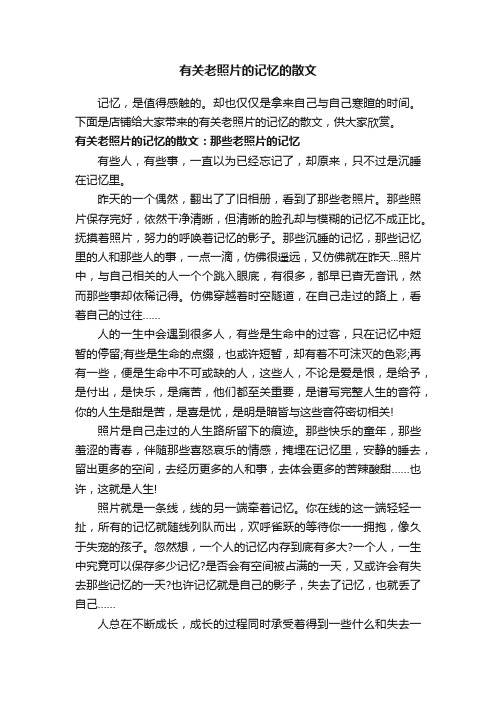 有关老照片的记忆的散文

记忆，是值得感触的。却也仅仅是拿来自己与自己寒暄的时间。下面是店铺给大家带来的有关老照片的记忆的散文，供大家欣赏。

有关老照片的记忆的散文：那些老照片的记忆

有些人，有些事，一直以为已经忘记了，却原来，只不过是沉睡在记忆里。

昨天的一个偶然，翻出了了旧相册，看到了那些老照片。那些照片保存完好，依然干净清晰，但清晰的脸孔却与模糊的记忆不成正比。抚摸着照片，努力的呼唤着记忆的影子。那些沉睡的记忆，那些记忆里的人和那些人的事，一点一滴，仿佛很遥远，又仿佛就在昨天...照片中，与自己相关的人一个个跳入眼底，有很多，都早已杳无音讯，然而那些事却依稀记得。仿佛穿越着时空隧道，在自己走过的路上，看着自己的过往……

人的一生中会遇到很多人，有些是生命中的过客，只在记忆中短暂的停留;有些是生命的点缀，也或许短暂，却有着不可沫灭的色彩;再有一些，便是生命中不可或缺的人，这些人，不论是爱是恨，是给予，是付出，是快乐，是痛苦，他们都至关重要，是谱写完整人生的音符，你的人生是甜是苦，是喜是忧，是明是暗皆与这些音符密切相关!

照片是自己走过的人生路所留下的痕迹。那些快乐的童年，那些羞涩的青春，伴随那些喜怒哀乐的情感，掩埋在记忆里，安静的睡去，留出更多的空间，去经历更多的人和事，去体会更多的苦辣酸甜……也许，这就是人生!

照片就是一条线，线的另一端牵着记忆。你在线的这一端轻轻一扯，所有的记忆就随线列队而出，欢呼雀跃的等待你一一拥抱，像久于失宠的孩子。忽然想，一个人的记忆内存到底有多大?一个人，一生中究竟可以保存多少记忆?是否会有空间被占满的一天，又或许会有失去那些记忆的一天?也许记忆就是自己的影子，失去了记忆，也就丢了自己……

人总在不断成长，成长的过程同时承受着得到一些什么和失去一